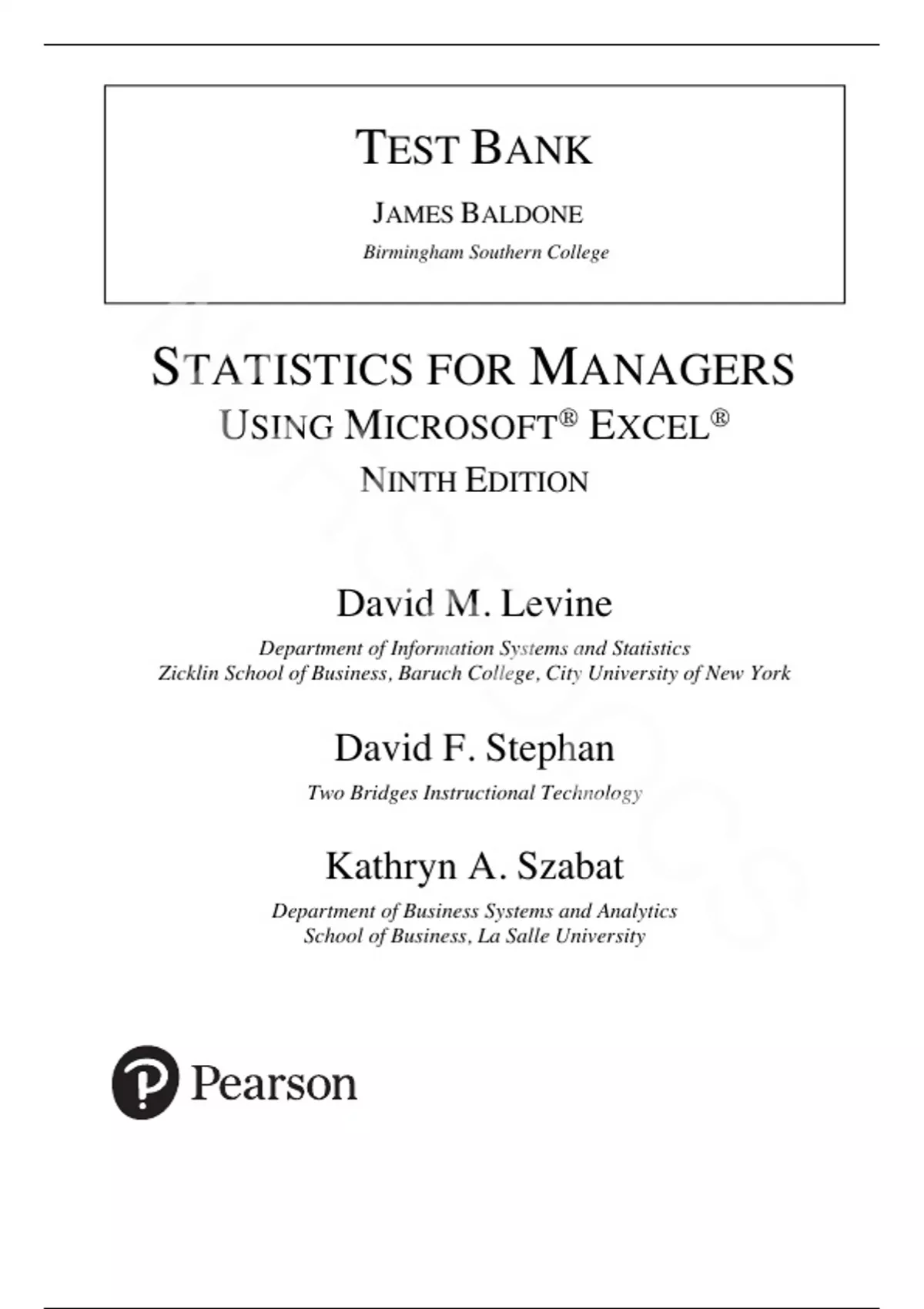 TEST BANK

JAMES BALDONE
Birmingham Southern College

STATISTICS FOR MANAGERS
USING MICROSOFT® EXCEL®
NINTH EDITION

David M. Levine
Department of Information Systems and Statistics
Zicklin School of Business, Baruch College, City University of New York

David F. Stephan
Two Bridges Instructional Technology

Kathryn A. Szabat
Department of Business Systems and Analytics
School of Business, La Salle University

Pearson